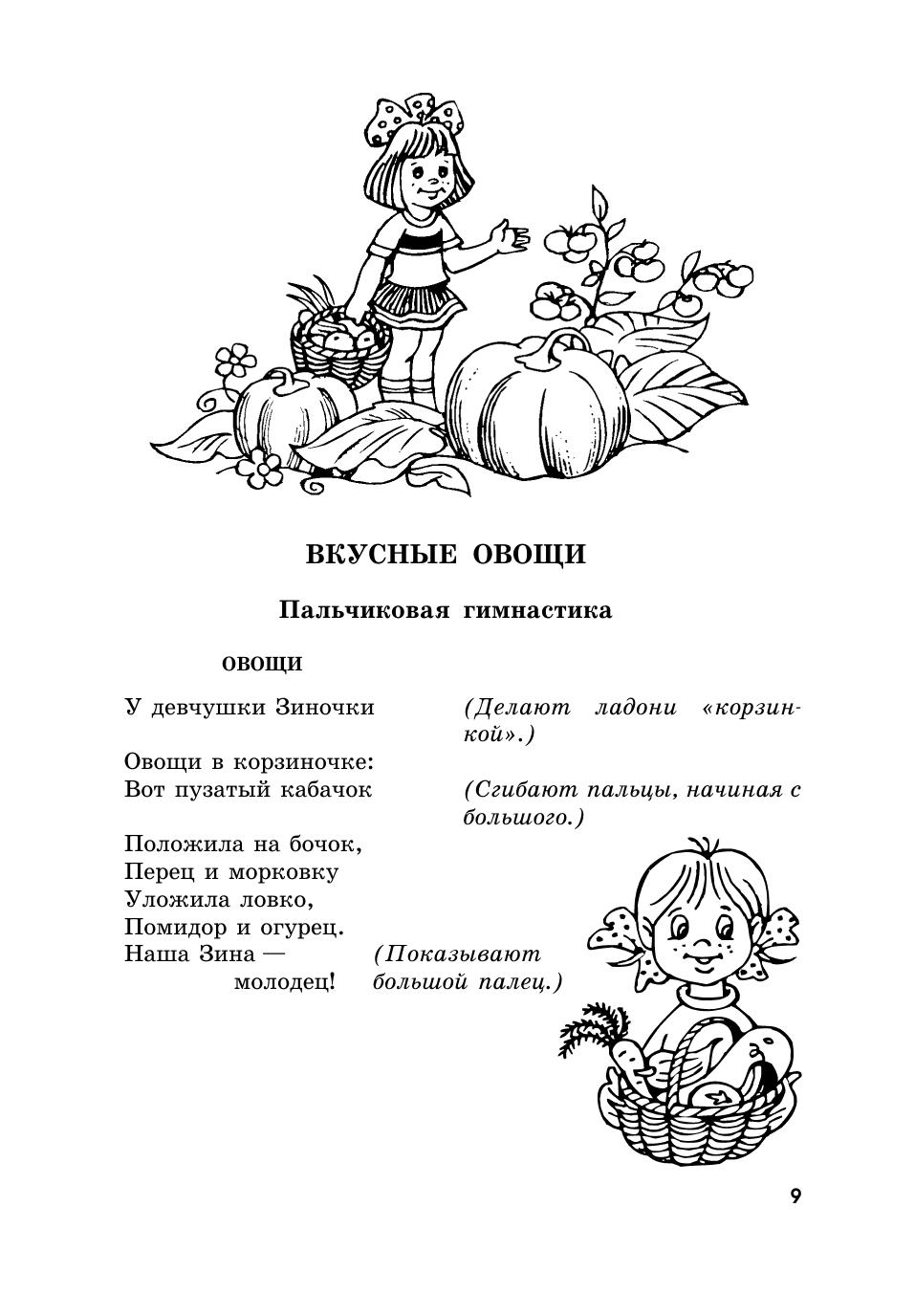 ВКУСНЫЕ ОВОЩИ

Пальчиковая гимнастика

ОВОЩИ

У девчушки Зиночки
(Делают ладони «корзинкой».)

Овощи в корзиночке:
Вот пузатый кабачок
(Сгибают пальцы, начиная с большого.)

Положила на бочок,
Перец и морковку
Уложила ловко,
Помидор и огурец.
Наша Зина —
молодец!
(Показывают большой палец.)

9